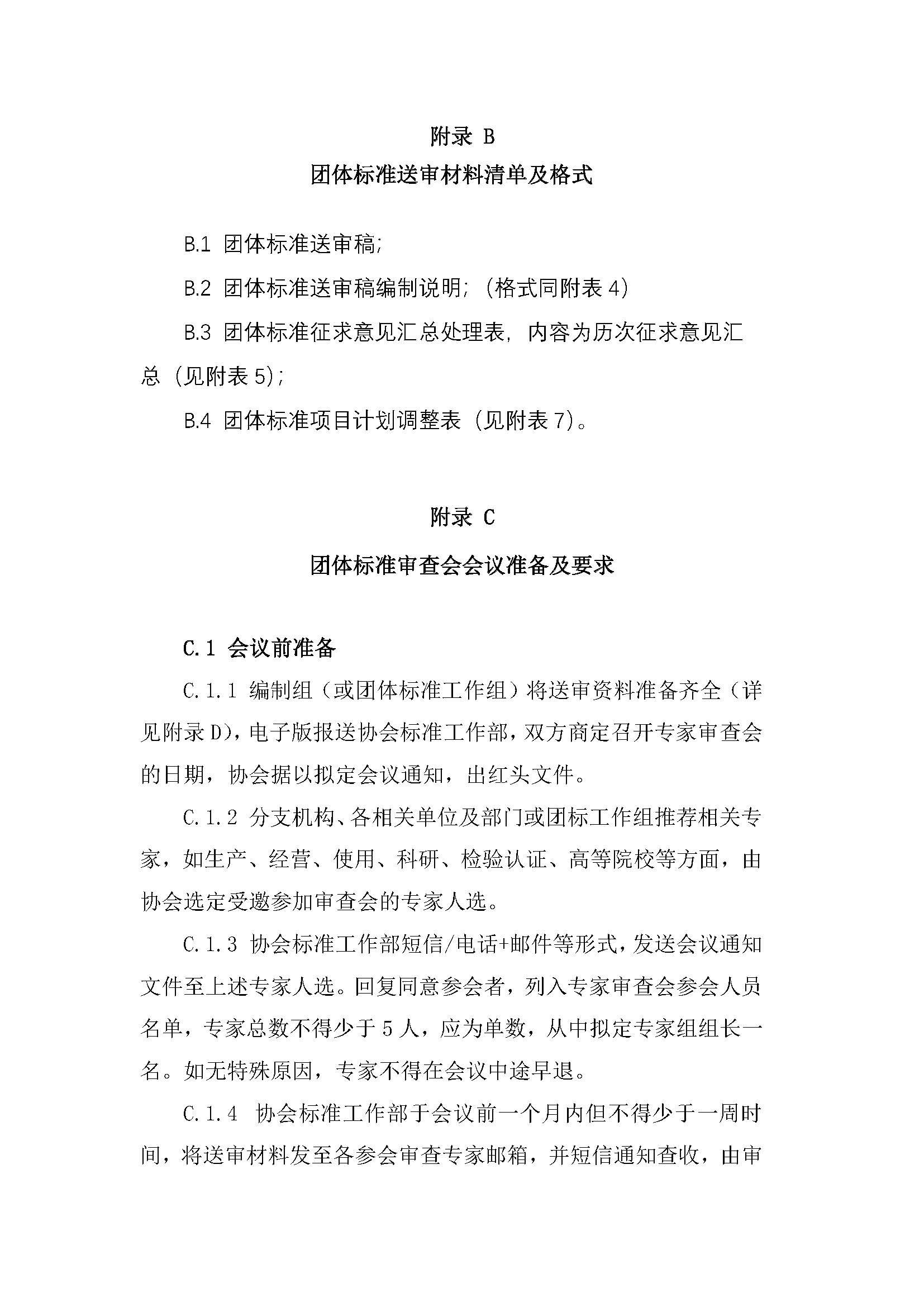 附录 B

团体标准送审材料清单及格式

B.1 团体标准送审稿;

B.2 团体标准送审稿编制说明;(格式同附表 4)

B.3 团体标准征求意见汇总处理表,内容为历次征求意见汇总(见附表 5);

B.4 团体标准项目计划调整表(见附表 7)。

附录 C

团体标准审查会会议准备及要求

C.1 会议前准备

C.1.1 编制组(或团体标准工作组)将送审资料准备齐全(详见附录 D),电子版报送协会标准工作部,双方商定召开专家审查会的日期,协会据以拟定会议通知,出红头文件。

C.1.2 分支机构、各相关单位及部门或团标工作组推荐相关专家,如生产、经营、使用、科研、检验认证、高等院校等方面,由协会选定受邀参加审查会的专家人选。

C.1.3 协会标准工作部短信/电话+邮件等形式,发送会议通知文件至上述专家人选。回复同意参会者,列入专家审查会参会人员名单,专家总数不得少于 5 人,应为单数,从中拟定专家组组长一名。如无特殊原因,专家不得在会议中途早退。

C.1.4 协会标准工作部于会议前一个月内但不得少于一周时间,将送审材料发至各参会审查专家邮箱,并短信通知查收,由审